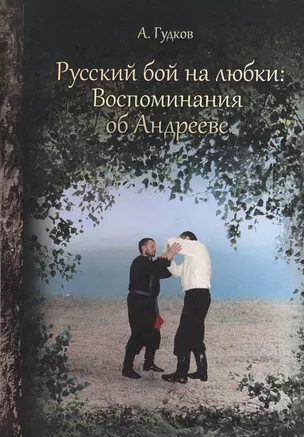 А. Гудков

Русский бой на любки:
Воспоминания
об Андрееве